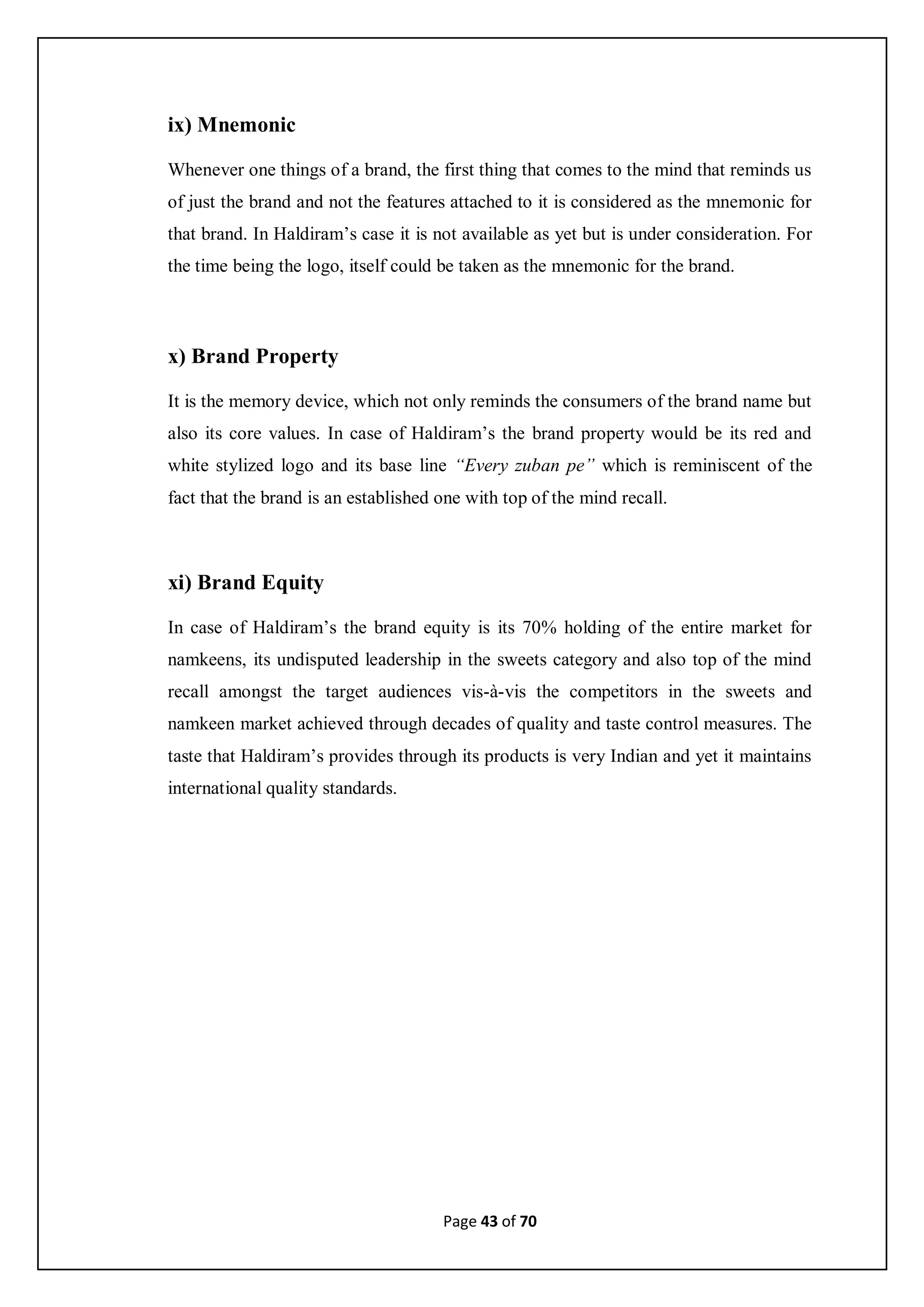 ix) Mnemonic

Whenever one things of a brand, the first thing that comes to the mind that reminds us of just the brand and not the features attached to it is considered as the mnemonic for that brand. In Haldiram’s case it is not available as yet but is under consideration. For the time being the logo, itself could be taken as the mnemonic for the brand.

x) Brand Property

It is the memory device, which not only reminds the consumers of the brand name but also its core values. In case of Haldiram’s the brand property would be its red and white stylized logo and its base line “Every zuban pe” which is reminiscent of the fact that the brand is an established one with top of the mind recall.

xi) Brand Equity

In case of Haldiram’s the brand equity is its 70% holding of the entire market for namkeens, its undisputed leadership in the sweets category and also top of the mind recall amongst the target audiences vis-à-vis the competitors in the sweets and namkeen market achieved through decades of quality and taste control measures. The taste that Haldiram’s provides through its products is very Indian and yet it maintains international quality standards.

Page 43 of 70